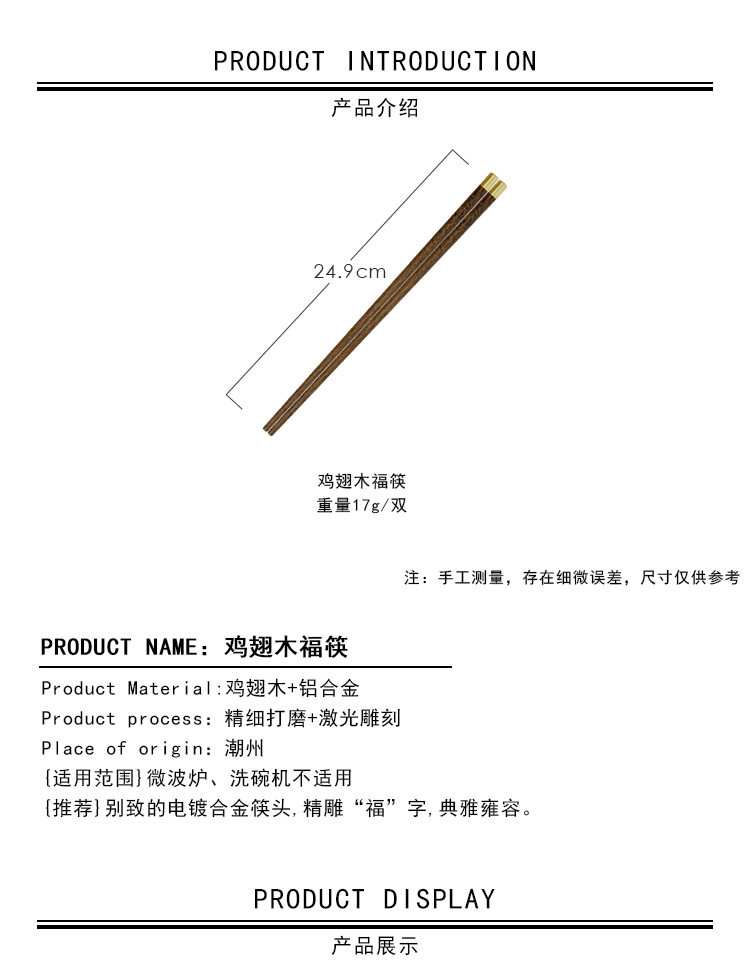 PRODUCT INTRODUCTION

产品介绍

24.9cm

鸡翅木福筷
重量17g/双

注：手工测量，存在细微误差，尺寸仅供参考

PRODUCT NAME：鸡翅木福筷

Product Material:鸡翅木+铝合金
Product process：精细打磨+激光雕刻
Place of origin：潮州
{适用范围}微波炉、洗碗机不适用
{推荐}别致的电镀合金筷头,精雕“福”字,典雅雍容。

PRODUCT DISPLAY

产品展示